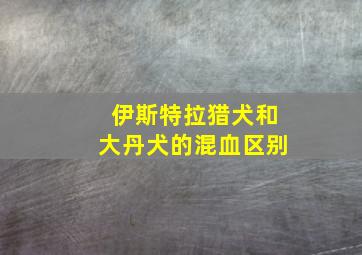 伊斯特拉猎犬和
大丹犬的混血区别